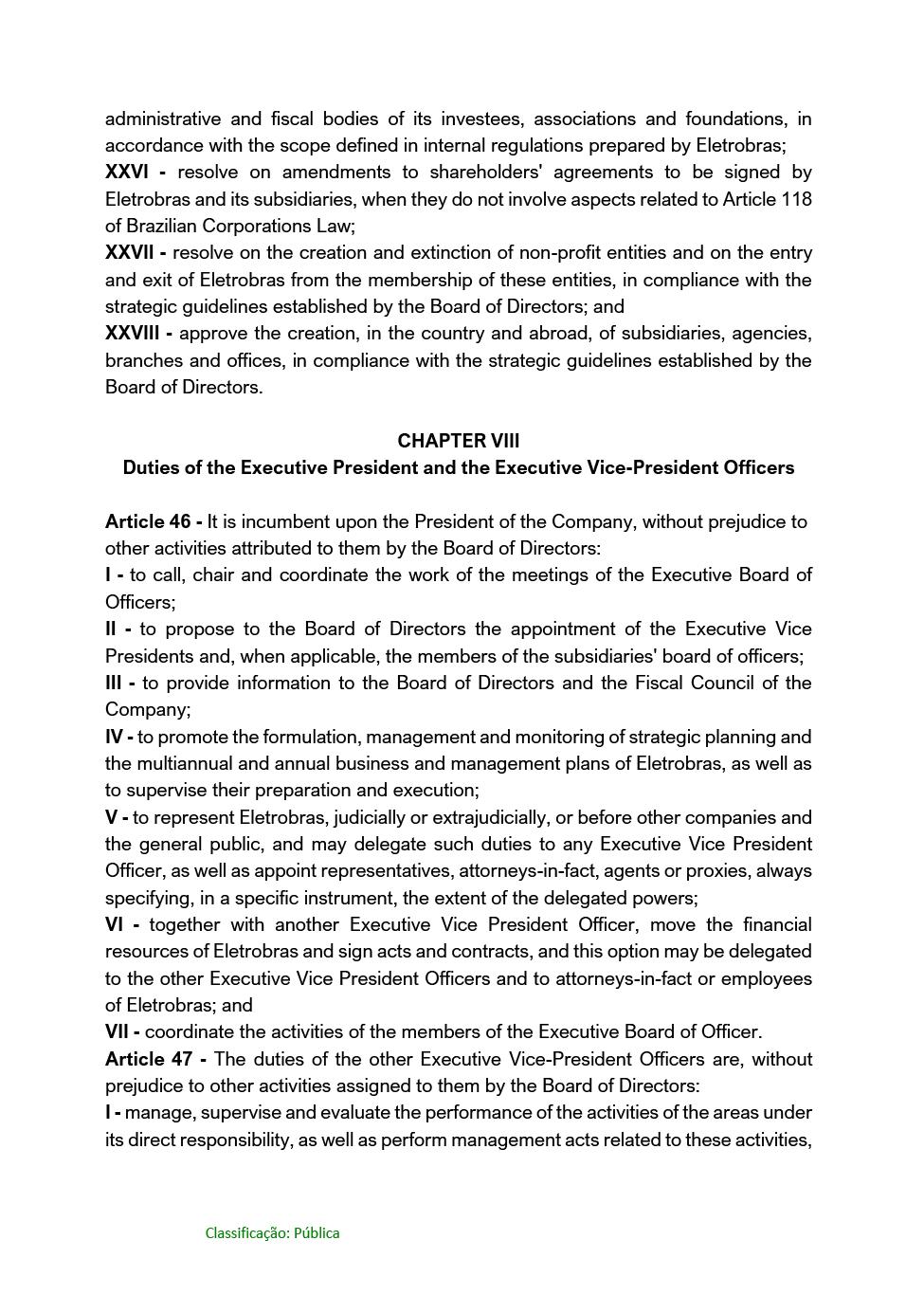 administrative and fiscal bodies of its investees, associations and foundations, in accordance with the scope defined in internal regulations prepared by Eletrobras;
XXVI - resolve on amendments to shareholders' agreements to be signed by Eletrobras and its subsidiaries, when they do not involve aspects related to Article 118 of Brazilian Corporations Law;
XXVII - resolve on the creation and extinction of non-profit entities and on the entry and exit of Eletrobras from the membership of these entities, in compliance with the strategic guidelines established by the Board of Directors; and
XXVIII - approve the creation, in the country and abroad, of subsidiaries, agencies, branches and offices, in compliance with the strategic guidelines established by the Board of Directors.

CHAPTER VIII
Duties of the Executive President and the Executive Vice-President Officers

Article 46 - It is incumbent upon the President of the Company, without prejudice to other activities attributed to them by the Board of Directors:
I - to call, chair and coordinate the work of the meetings of the Executive Board of Officers;
II - to propose to the Board of Directors the appointment of the Executive Vice Presidents and, when applicable, the members of the subsidiaries' board of officers;
III - to provide information to the Board of Directors and the Fiscal Council of the Company;
IV - to promote the formulation, management and monitoring of strategic planning and the multiannual and annual business and management plans of Eletrobras, as well as to supervise their preparation and execution;
V - to represent Eletrobras, judicially or extrajudicially, or before other companies and the general public, and may delegate such duties to any Executive Vice President Officer, as well as appoint representatives, attorneys-in-fact, agents or proxies, always specifying, in a specific instrument, the extent of the delegated powers;
VI - together with another Executive Vice President Officer, move the financial resources of Eletrobras and sign acts and contracts, and this option may be delegated to the other Executive Vice President Officers and to attorneys-in-fact or employees of Eletrobras; and
VII - coordinate the activities of the members of the Executive Board of Officer.
Article 47 - The duties of the other Executive Vice-President Officers are, without prejudice to other activities assigned to them by the Board of Directors:
I - manage, supervise and evaluate the performance of the activities of the areas under its direct responsibility, as well as perform management acts related to these activities,

Classificação: Pública